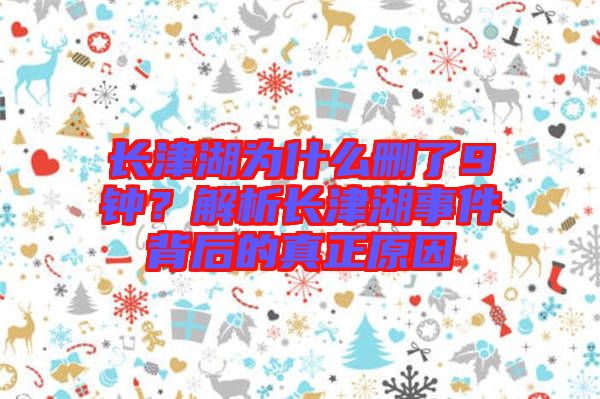 长津湖为什么删了9钟？解析长津湖事件背后的真正原因